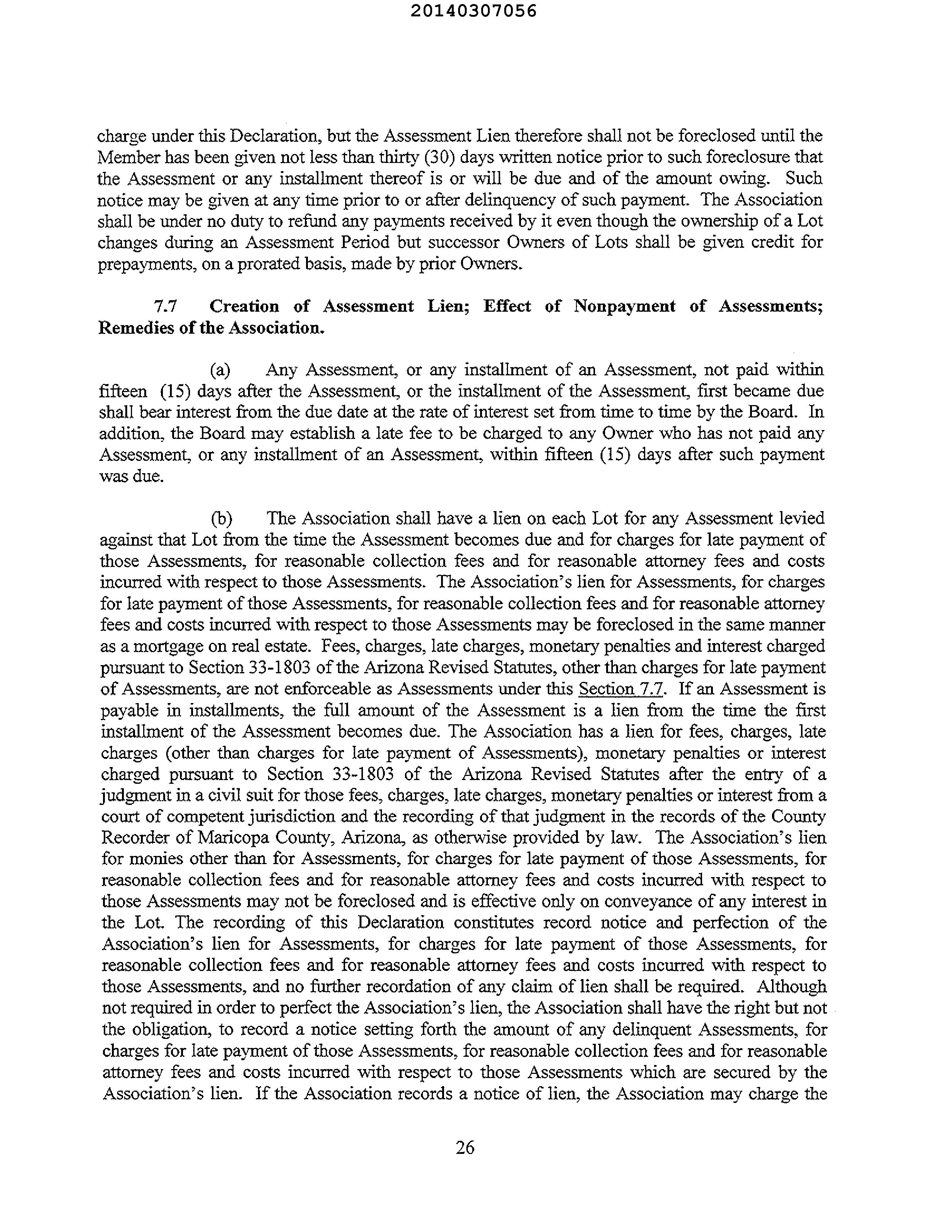 20140307056

charge under this Declaration, but the Assessment Lien therefore shall not be foreclosed until the Member has been given not less than thirty (30) days written notice prior to such foreclosure that the Assessment or any installment thereof is or will be due and of the amount owing. Such notice may be given at any time prior to or after delinquency of such payment. The Association shall be under no duty to refund any payments received by it even though the ownership of a Lot changes during an Assessment Period but successor Owners of Lots shall be given credit for prepayments, on a prorated basis, made by prior Owners.

7.7 Creation of Assessment Lien; Effect of Nonpayment of Assessments; Remedies of the Association.

(a) Any Assessment, or any installment of an Assessment, not paid within fifteen (15) days after the Assessment, or the installment of the Assessment, first became due shall bear interest from the due date at the rate of interest set from time to time by the Board. In addition, the Board may establish a late fee to be charged to any Owner who has not paid any Assessment, or any installment of an Assessment, within fifteen (15) days after such payment was due.

(b) The Association shall have a lien on each Lot for any Assessment levied against that Lot from the time the Assessment becomes due and for charges for late payment of those Assessments, for reasonable collection fees and for reasonable attorney fees and costs incurred with respect to those Assessments. The Association's lien for Assessments, for charges for late payment of those Assessments, for reasonable collection fees and for reasonable attorney fees and costs incurred with respect to those Assessments may be foreclosed in the same manner as a mortgage on real estate. Fees, charges, late charges, monetary penalties and interest charged pursuant to Section 33-1803 of the Arizona Revised Statutes, other than charges for late payment of Assessments, are not enforceable as Assessments under this Section 7.7. If an Assessment is payable in installments, the full amount of the Assessment is a lien from the time the first installment of the Assessment becomes due. The Association has a lien for fees, charges, late charges (other than charges for late payment of Assessments), monetary penalties or interest charged pursuant to Section 33-1803 of the Arizona Revised Statutes after the entry of a judgment in a civil suit for those fees, charges, late charges, monetary penalties or interest from a court of competent jurisdiction and the recording of that judgment in the records of the County Recorder of Maricopa County, Arizona, as otherwise provided by law. The Association's lien for monies other than for Assessments, for charges for late payment of those Assessments, for reasonable collection fees and for reasonable attorney fees and costs incurred with respect to those Assessments may not be foreclosed and is effective only on conveyance of any interest in the Lot. The recording of this Declaration constitutes record notice and perfection of the Association's lien for Assessments, for charges for late payment of those Assessments, for reasonable collection fees and for reasonable attorney fees and costs incurred with respect to those Assessments, and no further recordation of any claim of lien shall be required. Although not required in order to perfect the Association's lien, the Association shall have the right but not the obligation, to record a notice setting forth the amount of any delinquent Assessments, for charges for late payment of those Assessments, for reasonable collection fees and for reasonable attorney fees and costs incurred with respect to those Assessments which are secured by the Association's lien. If the Association records a notice of lien, the Association may charge the

26